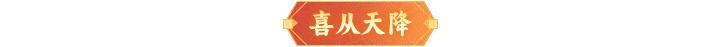 喜从天降